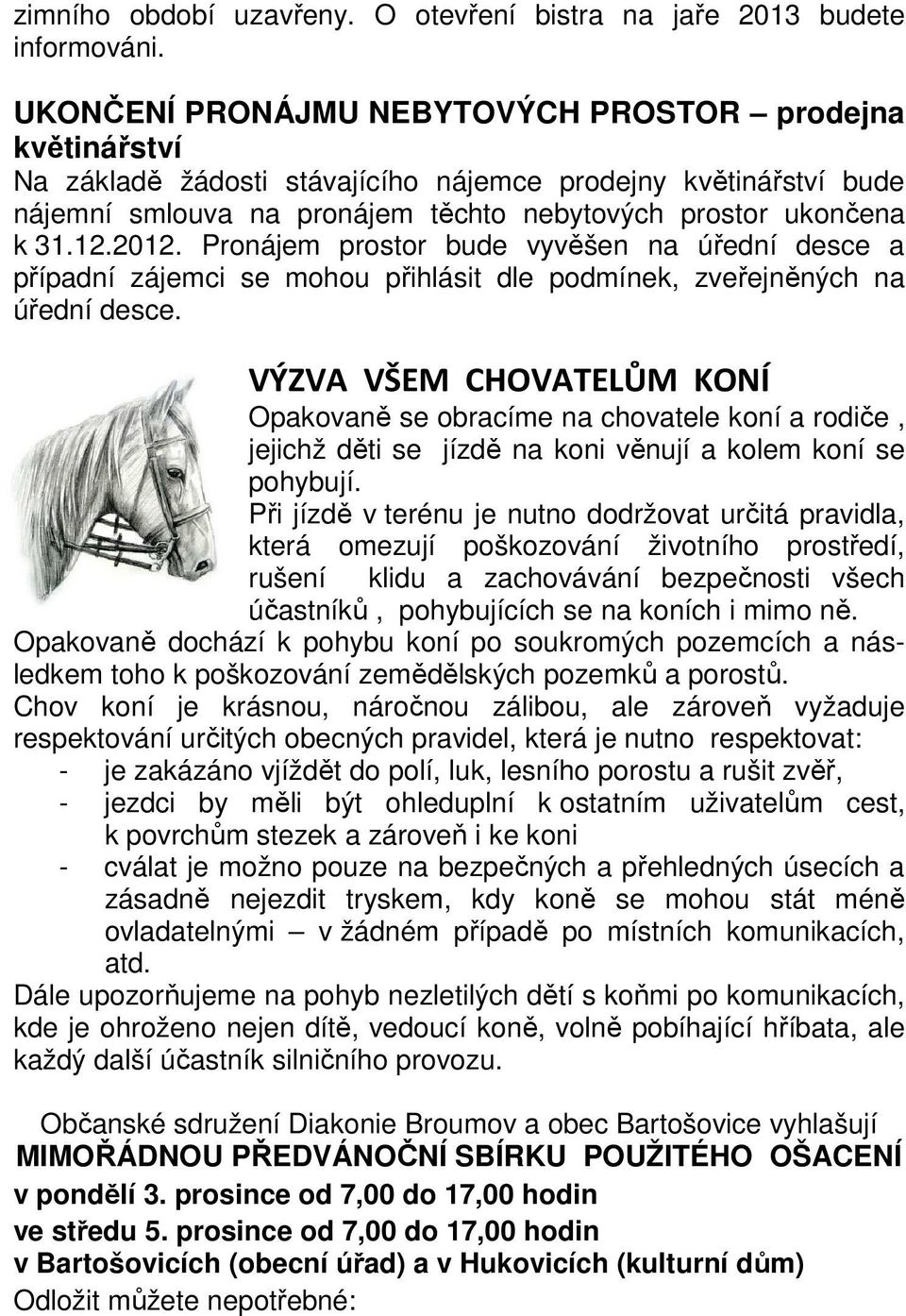 zimního období uzavřeny. O otevření bistra na jaře 2013 budete informováni.

UKONČENÍ PRONÁJMU NEBYTOVÝCH PROSTOR – prodejna květinářství
Na základě žádosti stávajícího nájemce prodejny květinářství bude nájemní smlouva na pronájem těchto nebytových prostor ukončena k 31.12.2012. Pronájem prostor bude vyvěšen na úřední desce a případní zájemci se mohou přihlásit dle podmínek, zveřejněných na úřední desce.

VÝZVA VŠEM CHOVATELŮM KONÍ
Opakovaně se obracíme na chovatele koní a rodiče , jejichž děti se jízdě na koni věnují a kolem koní se pohybují.
Při jízdě v terénu je nutno dodržovat určitá pravidla, která omezují poškozování životního prostředí, rušení klidu a zachovávání bezpečnosti všech účastníků , pohybujících se na koních i mimo ně.
Opakovaně dochází k pohybu koní po soukromých pozemcích a následkem toho k poškozování zemědělských pozemků a porostů.
Chov koní je krásnou, náročnou zálibou, ale zároveň vyžaduje respektování určitých obecných pravidel, která je nutno respektovat:
- je zakázáno vjíždět do polí, luk, lesního porostu a rušit zvěř,
- jezdci by měli být ohleduplní k ostatním uživatelům cest, k povrchům stezek a zároveň i ke koni
- cválat je možno pouze na bezpečných a přehledných úsecích a zásadně nejezdit tryskem, kdy koně se mohou stát méně ovladatelnými – v žádném případě po místních komunikacích, atd.
Dále upozorňujeme na pohyb nezletilých dětí s koňmi po komunikacích, kde je ohroženo nejen dítě, vedoucí koně, volně pobíhající hříbata, ale každý další účastník silničního provozu.

Občanské sdružení Diakonie Broumov a obec Bartošovice vyhlašují
MIMOŘÁDNOU PŘEDVÁNOČNÍ SBÍRKU POUŽITÉHO OŠACENÍ
v pondělí 3. prosince od 7,00 do 17,00 hodin
ve středu 5. prosince od 7,00 do 17,00 hodin
v Bartošovicích (obecní úřad) a v Hukovicích (kulturní dům)
Odložit můžete nepotřebné: